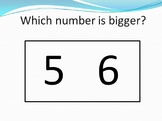 Which number is bigger?

5 6